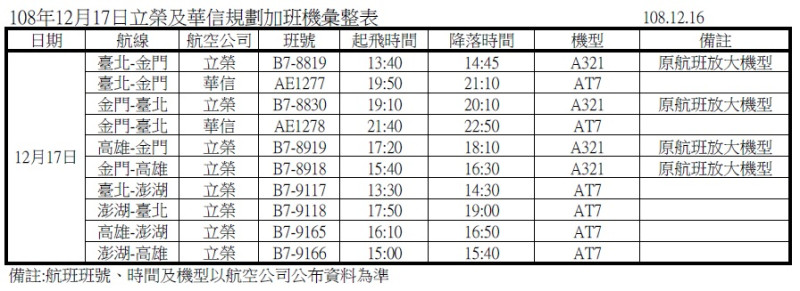 108年12月17日立榮及華信規劃加班機彙整表 108.12.16

| 日期 | 航線 | 航空公司 | 班號 | 起飛時間 | 降落時間 | 機型 | 備註 |
|---|---|---|---|---|---|---|---|
| 12月17日 | 臺北-金門 | 立榮 | B7-8819 | 13:40 | 14:45 | A321 | 原航班放大機型 |
| | 臺北-金門 | 華信 | AE1277 | 19:50 | 21:10 | AT7 | |
| | 金門-臺北 | 立榮 | B7-8830 | 19:10 | 20:10 | A321 | 原航班放大機型 |
| | 金門-臺北 | 華信 | AE1278 | 21:40 | 22:50 | AT7 | |
| | 高雄-金門 | 立榮 | B7-8919 | 17:20 | 18:10 | A321 | 原航班放大機型 |
| | 金門-高雄 | 立榮 | B7-8918 | 15:40 | 16:30 | A321 | 原航班放大機型 |
| | 臺北-澎湖 | 立榮 | B7-9117 | 13:30 | 14:30 | AT7 | |
| | 澎湖-臺北 | 立榮 | B7-9118 | 17:50 | 19:00 | AT7 | |
| | 高雄-澎湖 | 立榮 | B7-9165 | 16:10 | 16:50 | AT7 | |
| | 澎湖-高雄 | 立榮 | B7-9166 | 15:00 | 15:40 | AT7 | |

備註:航班班號、時間及機型以航空公司公布資料為準